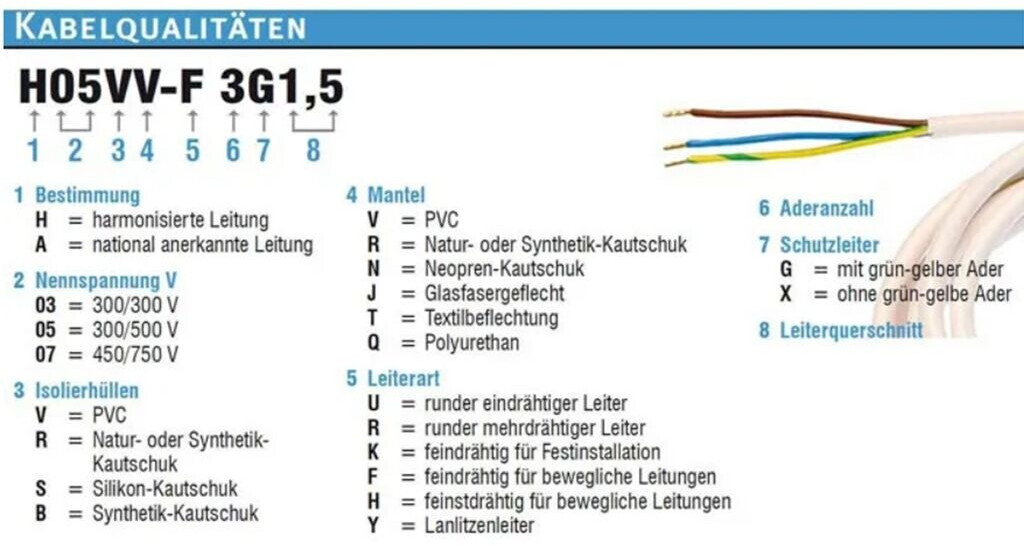 KABELQUALITÄTEN

H05VV-F 3G1,5

1 2 3 4 5 6 7 8

1 Bestimmung
H = harmonisierte Leitung
A = national anerkannte Leitung

2 Nennspannung V
03 = 300/300 V
05 = 300/500 V
07 = 450/750 V

3 Isolierhüllen
V = PVC
R = Natur- oder Synthetik-Kautschuk
S = Silikon-Kautschuk
B = Synthetik-Kautschuk

4 Mantel
V = PVC
R = Natur- oder Synthetik-Kautschuk
N = Neopren-Kautschuk
J = Glasfasergeflecht
T = Textilbeflechtung
Q = Polyurethan

5 Leiterart
U = runder eindrähtiger Leiter
R = runder mehrdrähtiger Leiter
K = feindrähtig für Festinstallation
F = feindrähtig für bewegliche Leitungen
H = feinstdrähtig für bewegliche Leitungen
Y = Lanlitzenleiter

6 Aderanzahl

7 Schutzleiter
G = mit grün-gelber Ader
X = ohne grün-gelbe Ader

8 Leiterquerschnitt